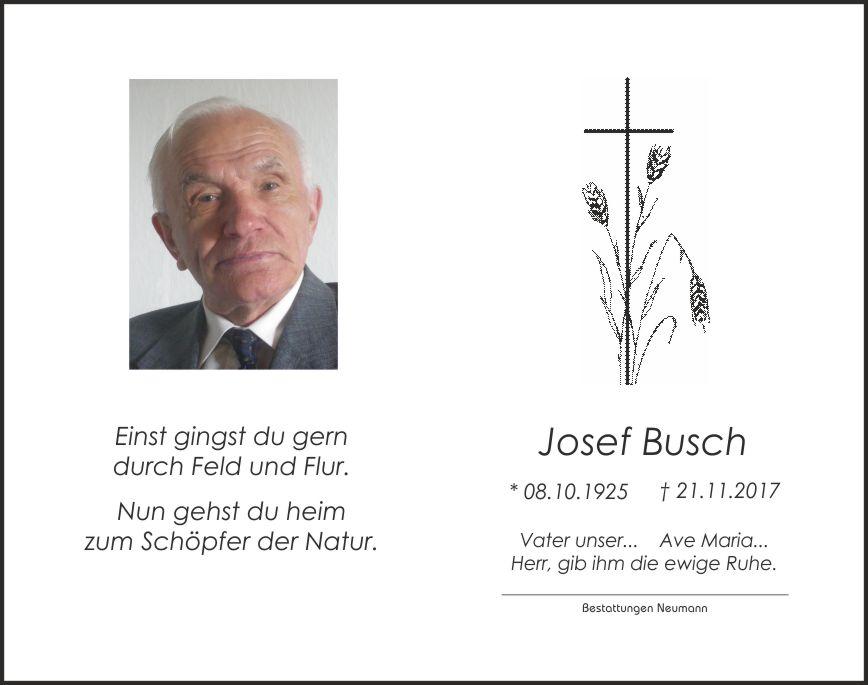 Einst gingst du gern
durch Feld und Flur.

Nun gehst du heim
zum Schöpfer der Natur.

Josef Busch

* 08.10.1925 † 21.11.2017

Vater unser... Ave Maria...
Herr, gib ihm die ewige Ruhe.

Bestattungen Neumann